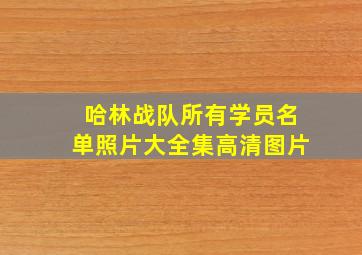 哈林战队所有学员名单照片大全集高清图片